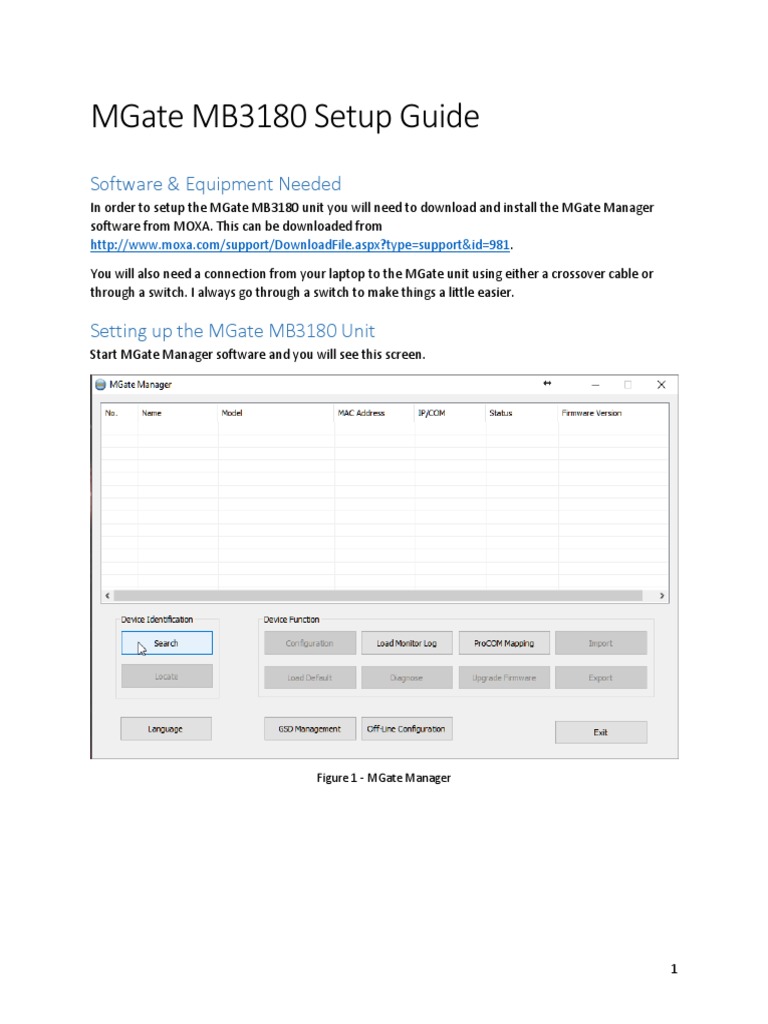 MGate MB3180 Setup Guide

Software & Equipment Needed

In order to setup the MGate MB3180 unit you will need to download and install the MGate Manager software from MOXA. This can be downloaded from http://www.moxa.com/support/DownloadFile.aspx?type=support&id=981.

You will also need a connection from your laptop to the MGate unit using either a crossover cable or through a switch. I always go through a switch to make things a little easier.

Setting up the MGate MB3180 Unit

Start MGate Manager software and you will see this screen.

MGate Manager

| No. | Name | Model | MAC Address | IP/COM | Status | Firmware Version |
|---|---|---|---|---|---|---|

Device Identification
Search
Locate

Device Function
Configuration
Load Monitor Log
ProCOM Mapping
Import
Load Default
Diagnose
Upgrade Firmware
Export

Language
GSD Management
Off-Line Configuration
Exit

Figure 1 - MGate Manager

1